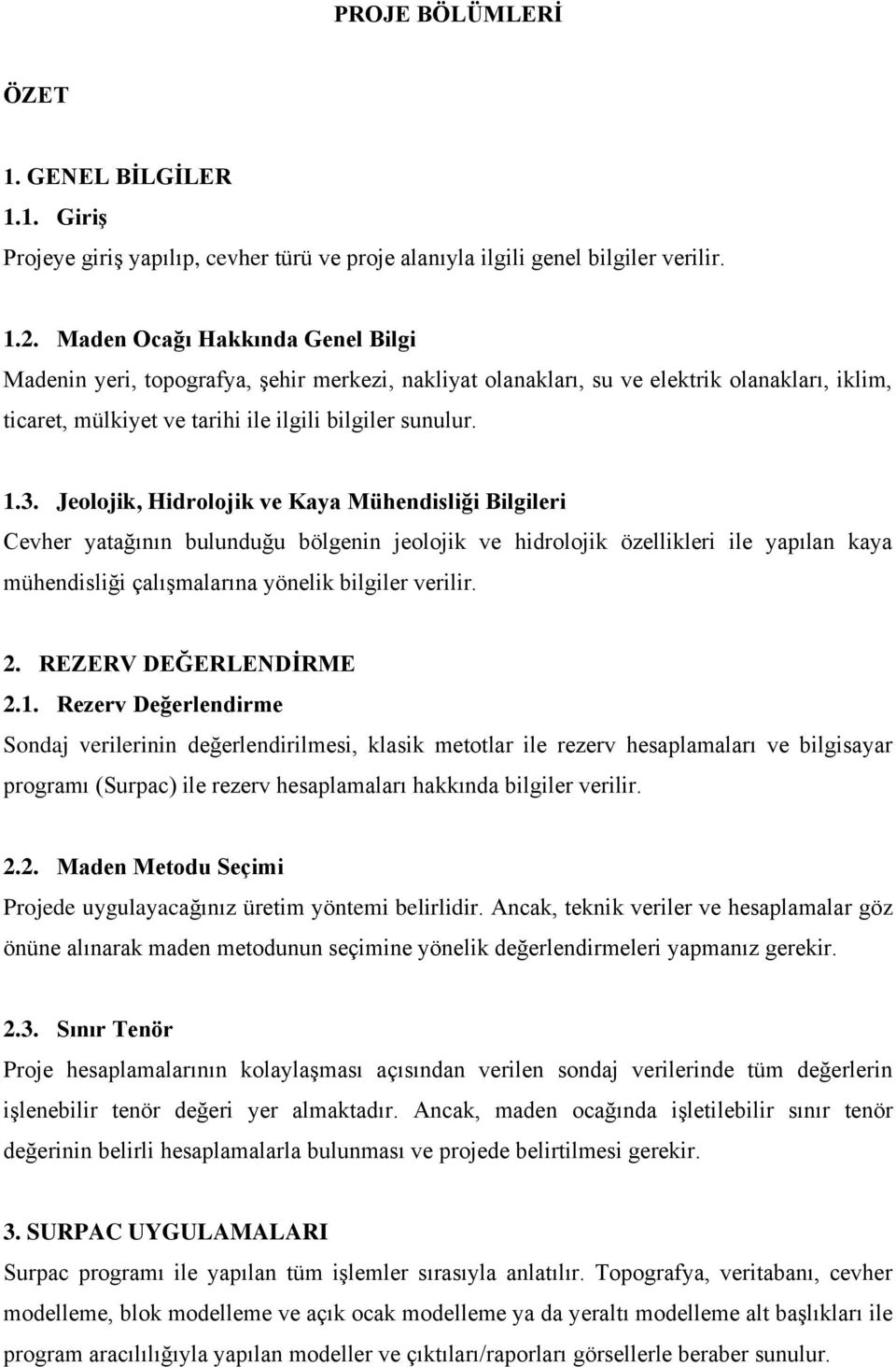 PROJE BÖLÜMLERİ

ÖZET

1. GENEL BİLGİLER
1.1. Giriş
Projeye giriş yapılıp, cevher türü ve proje alanıyla ilgili genel bilgiler verilir.

1.2. Maden Ocağı Hakkında Genel Bilgi
Madenin yeri, topografya, şehir merkezi, nakliyat olanakları, su ve elektrik olanakları, iklim, ticaret, mülkiyet ve tarihi ile ilgili bilgiler sunulur.

1.3. Jeolojik, Hidrolojik ve Kaya Mühendisliği Bilgileri
Cevher yatağının bulunduğu bölgenin jeolojik ve hidrolojik özellikleri ile yapılan kaya mühendisliği çalışmalarına yönelik bilgiler verilir.

2. REZERV DEĞERLENDİRME
2.1. Rezerv Değerlendirme
Sondaj verilerinin değerlendirilmesi, klasik metotlar ile rezerv hesaplamaları ve bilgisayar programı (Surpac) ile rezerv hesaplamaları hakkında bilgiler verilir.

2.2. Maden Metodu Seçimi
Projede uygulayacağınız üretim yöntemi belirlidir. Ancak, teknik veriler ve hesaplamalar göz önüne alınarak maden metodunun seçimine yönelik değerlendirmeleri yapmanız gerekir.

2.3. Sınır Tenör
Proje hesaplamalarının kolaylaşması açısından verilen sondaj verilerinde tüm değerlerin işlenebilir tenör değeri yer almaktadır. Ancak, maden ocağında işletilebilir sınır tenör değerinin belirli hesaplamalarla bulunması ve projede belirtilmesi gerekir.

3. SURPAC UYGULAMALARI
Surpac programı ile yapılan tüm işlemler sırasıyla anlatılır. Topografya, veritabanı, cevher modelleme, blok modelleme ve açık ocak modelleme ya da yeraltı modelleme alt başlıkları ile program aracılığıyla yapılan modeller ve çıktıları/raporları görsellerle beraber sunulur.